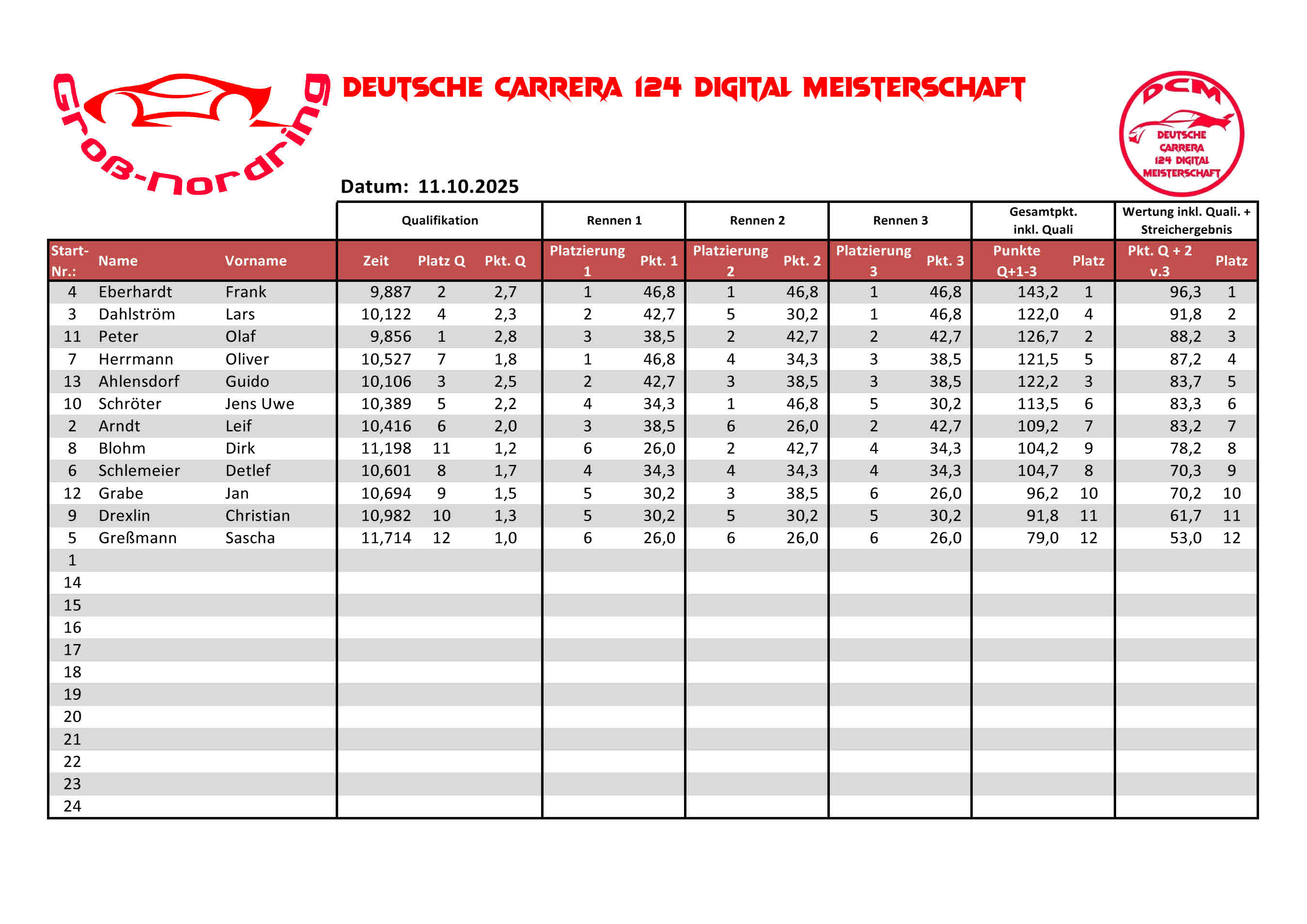 Groß-Nordring

DEUTSCHE CARRERA 124 DIGITAL MEISTERSCHAFT

DCM
DEUTSCHE CARRERA 124 DIGITAL MEISTERSCHAFT

Datum: 11.10.2025

| | | | Qualifikation | | | Rennen 1 | | Rennen 2 | | Rennen 3 | | Gesamtpkt. inkl. Quali | | Wertung inkl. Quali. + Streichergebnis | |
|---|---|---|---|---|---|---|---|---|---|---|---|---|---|---|---|
| Start-Nr.: | Name | Vorname | Zeit | Platz Q | Pkt. Q | Platzierung 1 | Pkt. 1 | Platzierung 2 | Pkt. 2 | Platzierung 3 | Pkt. 3 | Punkte Q+1-3 | Platz | Pkt. Q + 2 v.3 | Platz |
| 4 | Eberhardt | Frank | 9,887 | 2 | 2,7 | 1 | 46,8 | 1 | 46,8 | 1 | 46,8 | 143,2 | 1 | 96,3 | 1 |
| 3 | Dahlström | Lars | 10,122 | 4 | 2,3 | 2 | 42,7 | 5 | 30,2 | 1 | 46,8 | 122,0 | 4 | 91,8 | 2 |
| 11 | Peter | Olaf | 9,856 | 1 | 2,8 | 3 | 38,5 | 2 | 42,7 | 2 | 42,7 | 126,7 | 2 | 88,2 | 3 |
| 7 | Herrmann | Oliver | 10,527 | 7 | 1,8 | 1 | 46,8 | 4 | 34,3 | 3 | 38,5 | 121,5 | 5 | 87,2 | 4 |
| 13 | Ahlensdorf | Guido | 10,106 | 3 | 2,5 | 2 | 42,7 | 3 | 38,5 | 3 | 38,5 | 122,2 | 3 | 83,7 | 5 |
| 10 | Schröter | Jens Uwe | 10,389 | 5 | 2,2 | 4 | 34,3 | 1 | 46,8 | 5 | 30,2 | 113,5 | 6 | 83,3 | 6 |
| 2 | Arndt | Leif | 10,416 | 6 | 2,0 | 3 | 38,5 | 6 | 26,0 | 2 | 42,7 | 109,2 | 7 | 83,2 | 7 |
| 8 | Blohm | Dirk | 11,198 | 11 | 1,2 | 6 | 26,0 | 2 | 42,7 | 4 | 34,3 | 104,2 | 9 | 78,2 | 8 |
| 6 | Schlemeier | Detlef | 10,601 | 8 | 1,7 | 4 | 34,3 | 4 | 34,3 | 4 | 34,3 | 104,7 | 8 | 70,3 | 9 |
| 12 | Grabe | Jan | 10,694 | 9 | 1,5 | 5 | 30,2 | 3 | 38,5 | 6 | 26,0 | 96,2 | 10 | 70,2 | 10 |
| 9 | Drexlin | Christian | 10,982 | 10 | 1,3 | 5 | 30,2 | 5 | 30,2 | 5 | 30,2 | 91,8 | 11 | 61,7 | 11 |
| 5 | Greßmann | Sascha | 11,714 | 12 | 1,0 | 6 | 26,0 | 6 | 26,0 | 6 | 26,0 | 79,0 | 12 | 53,0 | 12 |
| 1 | | | | | | | | | | | | | | | |
| 14 | | | | | | | | | | | | | | | |
| 15 | | | | | | | | | | | | | | | |
| 16 | | | | | | | | | | | | | | | |
| 17 | | | | | | | | | | | | | | | |
| 18 | | | | | | | | | | | | | | | |
| 19 | | | | | | | | | | | | | | | |
| 20 | | | | | | | | | | | | | | | |
| 21 | | | | | | | | | | | | | | | |
| 22 | | | | | | | | | | | | | | | |
| 23 | | | | | | | | | | | | | | | |
| 24 | | | | | | | | | | | | | | | |